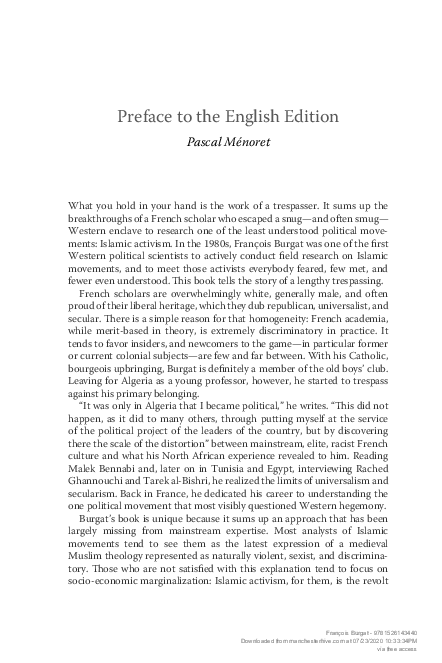 Preface to the English Edition

Pascal Ménoret

What you hold in your hand is the work of a trespasser. It sums up the breakthroughs of a French scholar who escaped a snug—and often smug—Western enclave to research one of the least understood political movements: Islamic activism. In the 1980s, François Burgat was one of the first Western political scientists to actively conduct field research on Islamic movements, and to meet those activists everybody feared, few met, and fewer even understood. This book tells the story of a lengthy trespassing.

French scholars are overwhelmingly white, generally male, and often proud of their liberal heritage, which they dub republican, universalist, and secular. There is a simple reason for that homogeneity: French academia, while merit-based in theory, is extremely discriminatory in practice. It tends to favor insiders, and newcomers to the game—in particular former or current colonial subjects—are few and far between. With his Catholic, bourgeois upbringing, Burgat is definitely a member of the old boys' club. Leaving for Algeria as a young professor, however, he started to trespass against his primary belonging.

"It was only in Algeria that I became political," he writes. "This did not happen, as it did to many others, through putting myself at the service of the political project of the leaders of the country, but by discovering there the scale of the distortion" between mainstream, elite, racist French culture and what his North African experience revealed to him. Reading Malek Bennabi and, later on in Tunisia and Egypt, interviewing Rached Ghannouchi and Tarek al-Bishri, he realized the limits of universalism and secularism. Back in France, he dedicated his career to understanding the one political movement that most visibly questioned Western hegemony.

Burgat's book is unique because it sums up an approach that has been largely missing from mainstream expertise. Most analysts of Islamic movements tend to see them as the latest expression of a medieval Muslim theology represented as naturally violent, sexist, and discriminatory. Those who are not satisfied with this explanation tend to focus on socio-economic marginalization: Islamic activism, for them, is the revolt

François Burgat - 9781526143440
Downloaded from manchesterhive.com at 07/23/2020 10:33:34PM
via free access